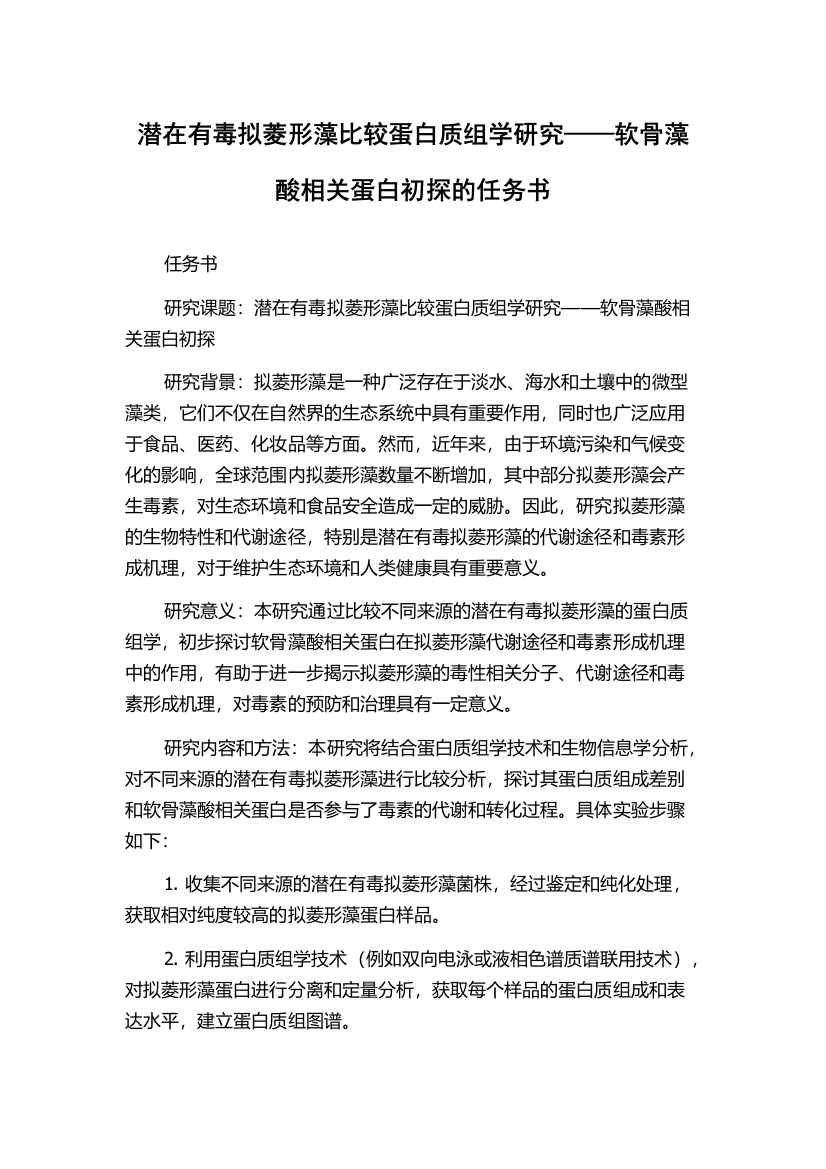 潜在有毒拟菱形藻比较蛋白质组学研究——软骨藻酸相关蛋白初探的任务书

任务书

研究课题：潜在有毒拟菱形藻比较蛋白质组学研究——软骨藻酸相关蛋白初探

研究背景：拟菱形藻是一种广泛存在于淡水、海水和土壤中的微型藻类，它们不仅在自然界的生态系统中具有重要作用，同时也广泛应用于食品、医药、化妆品等方面。然而，近年来，由于环境污染和气候变化的影响，全球范围内拟菱形藻数量不断增加，其中部分拟菱形藻会产生毒素，对生态环境和食品安全造成一定的威胁。因此，研究拟菱形藻的生物特性和代谢途径，特别是潜在有毒拟菱形藻的代谢途径和毒素形成机理，对于维护生态环境和人类健康具有重要意义。

研究意义：本研究通过比较不同来源的潜在有毒拟菱形藻的蛋白质组学，初步探讨软骨藻酸相关蛋白在拟菱形藻代谢途径和毒素形成机理中的作用，有助于进一步揭示拟菱形藻的毒性相关分子、代谢途径和毒素形成机理，对毒素的预防和治理具有一定意义。

研究内容和方法：本研究将结合蛋白质组学技术和生物信息学分析，对不同来源的潜在有毒拟菱形藻进行比较分析，探讨其蛋白质组成差别和软骨藻酸相关蛋白是否参与了毒素的代谢和转化过程。具体实验步骤如下：

1. 收集不同来源的潜在有毒拟菱形藻菌株，经过鉴定和纯化处理，获取相对纯度较高的拟菱形藻蛋白样品。

2. 利用蛋白质组学技术（例如双向电泳或液相色谱质谱联用技术），对拟菱形藻蛋白进行分离和定量分析，获取每个样品的蛋白质组成和表达水平，建立蛋白质组图谱。